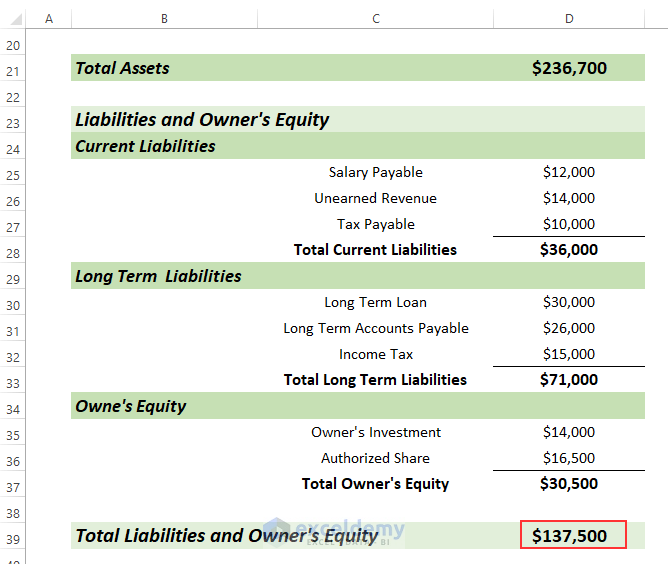 | | A | B | C | D |
|---|---|---|---|---|
| 20 | | | | |
| 21 | | Total Assets | | \$236,700 |
| 22 | | | | |
| 23 | | Liabilities and Owner's Equity | | |
| 24 | | Current Liabilities | | |
| 25 | | | Salary Payable | \$12,000 |
| 26 | | | Unearned Revenue | \$14,000 |
| 27 | | | Tax Payable | \$10,000 |
| 28 | | | Total Current Liabilities | \$36,000 |
| 29 | | Long Term Liabilities | | |
| 30 | | | Long Term Loan | \$30,000 |
| 31 | | | Long Term Accounts Payable | \$26,000 |
| 32 | | | Income Tax | \$15,000 |
| 33 | | | Total Long Term Liabilities | \$71,000 |
| 34 | | Owne's Equity | | |
| 35 | | | Owner's Investment | \$14,000 |
| 36 | | | Authorized Share | \$16,500 |
| 37 | | | Total Owner's Equity | \$30,500 |
| 38 | | | | |
| 39 | | Total Liabilities and Owner's Equity | | \$137,500 |

exceldemy
EXCEL · DATA · BI